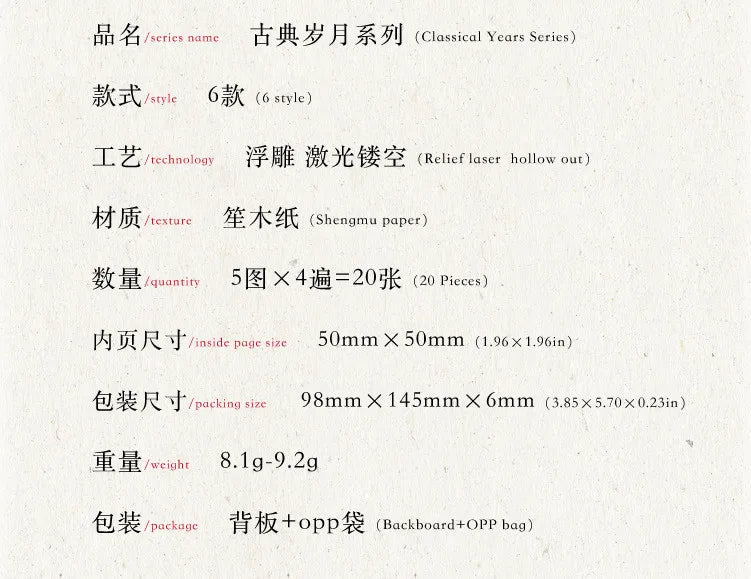 品名/series name 古典岁月系列 (Classical Years Series)

款式/style 6款 (6 style)

工艺/technology 浮雕 激光镂空 (Relief laser hollow out)

材质/texture 笙木纸 (Shengmu paper)

数量/quantity 5图×4遍=20张 (20 Pieces)

内页尺寸/inside page size 50mm×50mm (1.96×1.96in)

包装尺寸/packing size 98mm×145mm×6mm (3.85×5.70×0.23in)

重量/weight 8.1g-9.2g

包装/package 背板+opp袋 (Backboard+OPP bag)